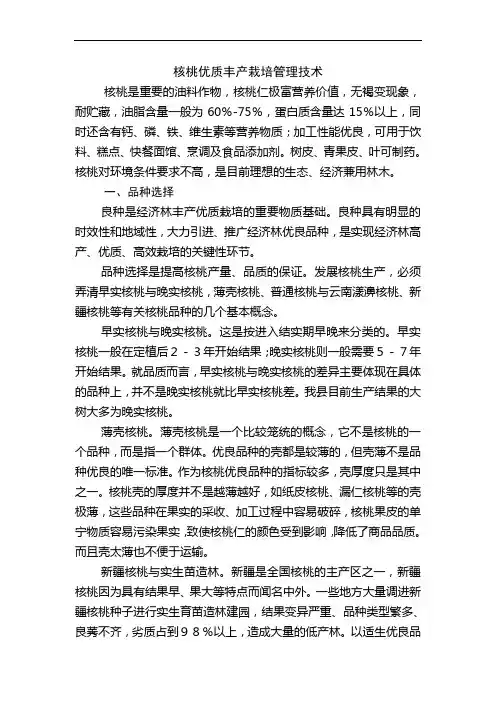 核桃优质丰产栽培管理技术

核桃是重要的油料作物，核桃仁极富营养价值，无褐变现象，耐贮藏，油脂含量一般为 60%-75%，蛋白质含量达 15%以上，同时还含有钙、磷、铁、维生素等营养物质；加工性能优良，可用于饮料、糕点、快餐面馆、烹调及食品添加剂。树皮、青果皮、叶可制药。核桃对环境条件要求不高，是目前理想的生态、经济兼用林木。

一、品种选择

良种是经济林丰产优质栽培的重要物质基础。良种具有明显的时效性和地域性，大力引进、推广经济林优良品种，是实现经济林高产、优质、高效栽培的关键性环节。

品种选择是提高核桃产量、品质的保证。发展核桃生产，必须弄清早实核桃与晚实核桃，薄壳核桃、普通核桃与云南漾濞核桃、新疆核桃等有关核桃品种的几个基本概念。

早实核桃与晚实核桃。这是按进入结实期早晚来分类的。早实核桃一般在定植后２－３年开始结果；晚实核桃则一般需要５－７年开始结果。就品质而言，早实核桃与晚实核桃的差异主要体现在具体的品种上，并不是晚实核桃就比早实核桃差。我县目前生产结果的大树大多为晚实核桃。

薄壳核桃。薄壳核桃是一个比较笼统的概念，它不是核桃的一个品种，而是指一个群体。优良品种的壳都是较薄的，但壳薄不是品种优良的唯一标准。作为核桃优良品种的指标较多，壳厚度只是其中之一。核桃壳的厚度并不是越薄越好，如纸皮核桃、漏仁核桃等的壳极薄，这些品种在果实的采收、加工过程中容易破碎，核桃果皮的单宁物质容易污染果实，致使核桃仁的颜色受到影响，降低了商品品质。而且壳太薄也不便于运输。

新疆核桃与实生苗造林。新疆是全国核桃的主产区之一，新疆核桃因为具有结果早、果大等特点而闻名中外。一些地方大量调进新疆核桃种子进行实生育苗造林建园，结果变异严重、品种类型繁多、良莠不齐，劣质占到９８%以上，造成大量的低产林。以适生优良品